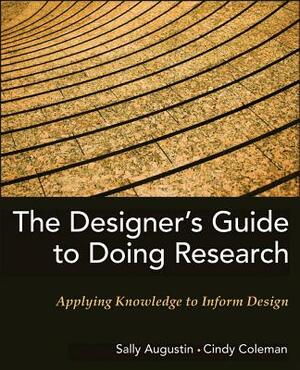 The Designer's Guide to Doing Research

Applying Knowledge to Inform Design

Sally Augustin • Cindy Coleman